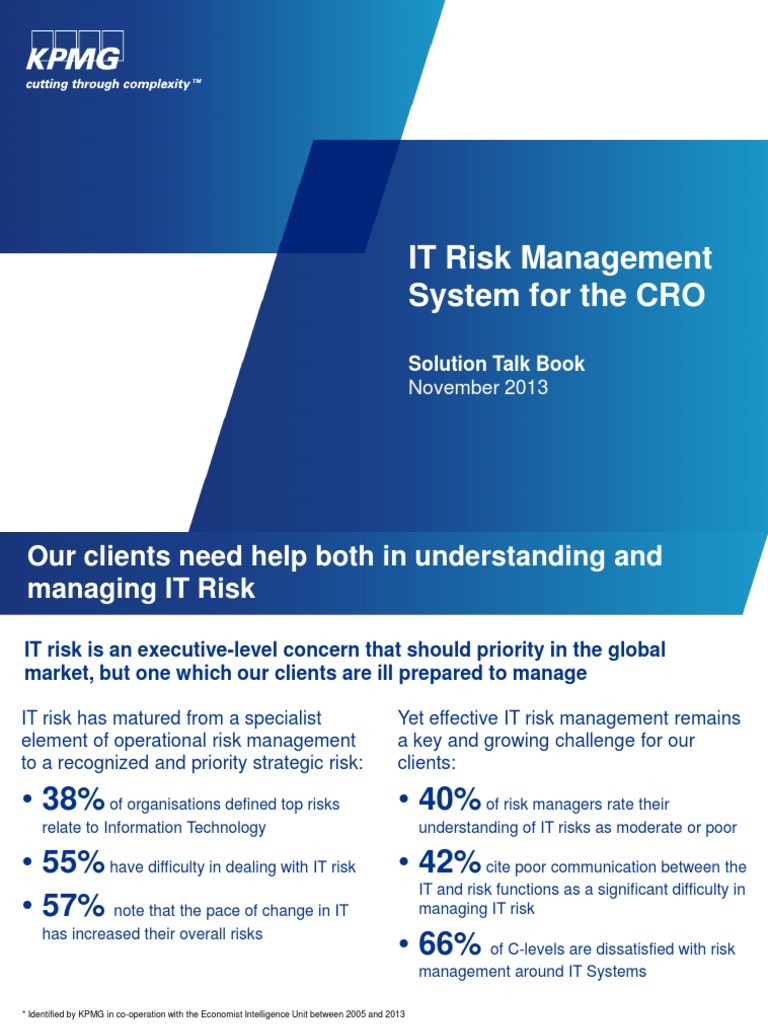 KPMG
cutting through complexity™

IT Risk Management System for the CRO

Solution Talk Book
November 2013

Our clients need help both in understanding and managing IT Risk

IT risk is an executive-level concern that should priority in the global market, but one which our clients are ill prepared to manage

IT risk has matured from a specialist element of operational risk management to a recognized and priority strategic risk:

• 38% of organisations defined top risks relate to Information Technology

• 55% have difficulty in dealing with IT risk

• 57% note that the pace of change in IT has increased their overall risks

Yet effective IT risk management remains a key and growing challenge for our clients:

• 40% of risk managers rate their understanding of IT risks as moderate or poor

• 42% cite poor communication between the IT and risk functions as a significant difficulty in managing IT risk

• 66% of C-levels are dissatisfied with risk management around IT Systems

* Identified by KPMG in co-operation with the Economist Intelligence Unit between 2005 and 2013